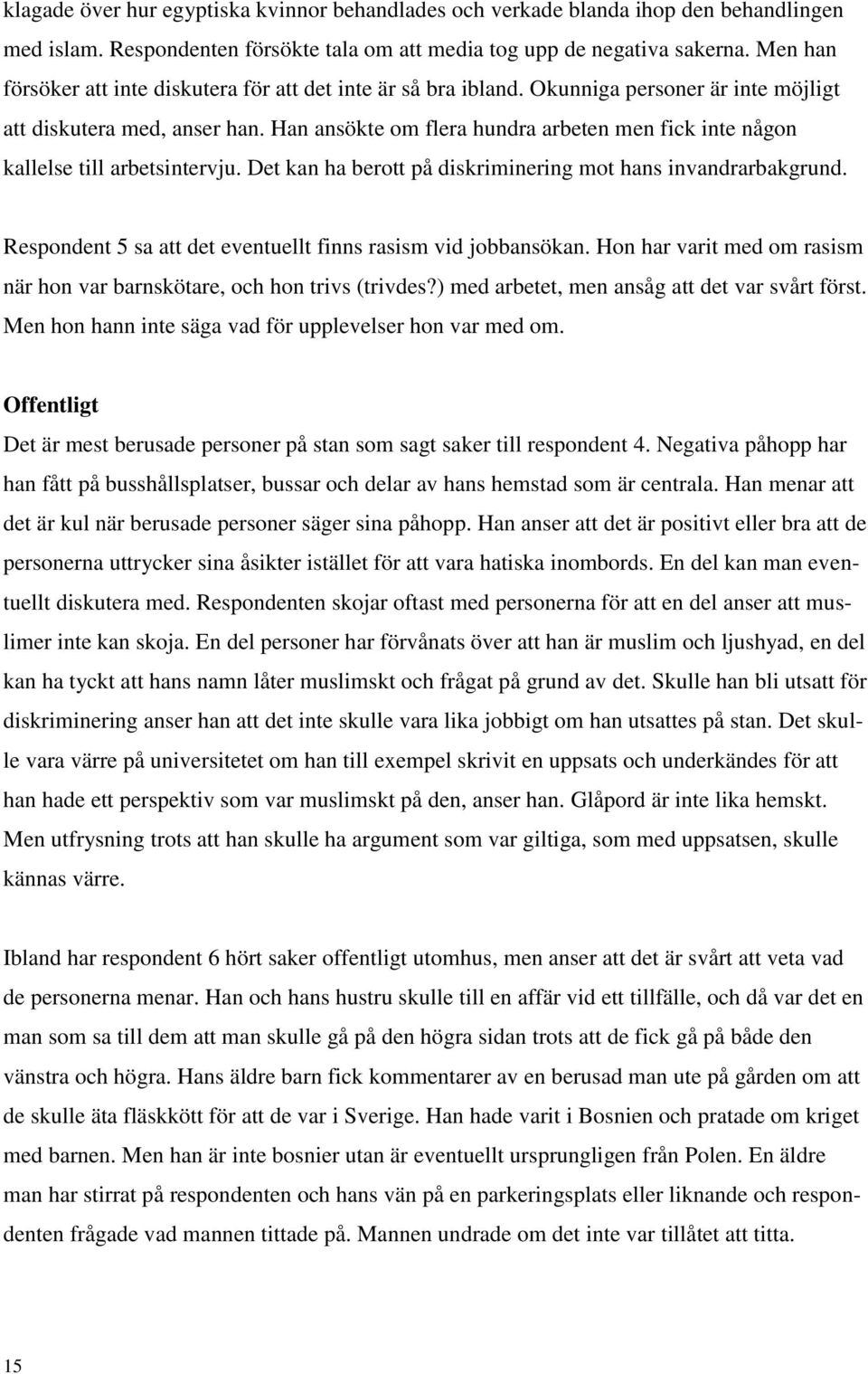 klagade över hur egyptiska kvinnor behandlades och verkade blanda ihop den behandlingen med islam. Respondenten försökte tala om att media tog upp de negativa sakerna. Men han försöker att inte diskutera för att det inte är så bra ibland. Okunniga personer är inte möjligt att diskutera med, anser han. Han ansökte om flera hundra arbeten men fick inte någon kallelse till arbetsintervju. Det kan ha berott på diskriminering mot hans invandrarbakgrund.

Respondent 5 sa att det eventuellt finns rasism vid jobbansökan. Hon har varit med om rasism när hon var barnskötare, och hon trivs (trivdes?) med arbetet, men ansåg att det var svårt först. Men hon hann inte säga vad för upplevelser hon var med om.

Offentligt

Det är mest berusade personer på stan som sagt saker till respondent 4. Negativa påhopp har han fått på busshållsplatser, bussar och delar av hans hemstad som är centrala. Han menar att det är kul när berusade personer säger sina påhopp. Han anser att det är positivt eller bra att de personerna uttrycker sina åsikter istället för att vara hatiska inombords. En del kan man eventuellt diskutera med. Respondenten skojar oftast med personerna för att en del anser att muslimer inte kan skoja. En del personer har förvånats över att han är muslim och ljushyad, en del kan ha tyckt att hans namn låter muslimskt och frågat på grund av det. Skulle han bli utsatt för diskriminering anser han att det inte skulle vara lika jobbigt om han utsattes på stan. Det skulle vara värre på universitetet om han till exempel skrivit en uppsats och underkändes för att han hade ett perspektiv som var muslimskt på den, anser han. Glåpord är inte lika hemskt. Men utfrysning trots att han skulle ha argument som var giltiga, som med uppsatsen, skulle kännas värre.

Ibland har respondent 6 hört saker offentligt utomhus, men anser att det är svårt att veta vad de personerna menar. Han och hans hustru skulle till en affär vid ett tillfälle, och då var det en man som sa till dem att man skulle gå på den högra sidan trots att de fick gå på både den vänstra och högra. Hans äldre barn fick kommentarer av en berusad man ute på gården om att de skulle äta fläskkött för att de var i Sverige. Han hade varit i Bosnien och pratade om kriget med barnen. Men han är inte bosnier utan är eventuellt ursprungligen från Polen. En äldre man har stirrat på respondenten och hans vän på en parkeringsplats eller liknande och respondenten frågade vad mannen tittade på. Mannen undrade om det inte var tillåtet att titta.

15